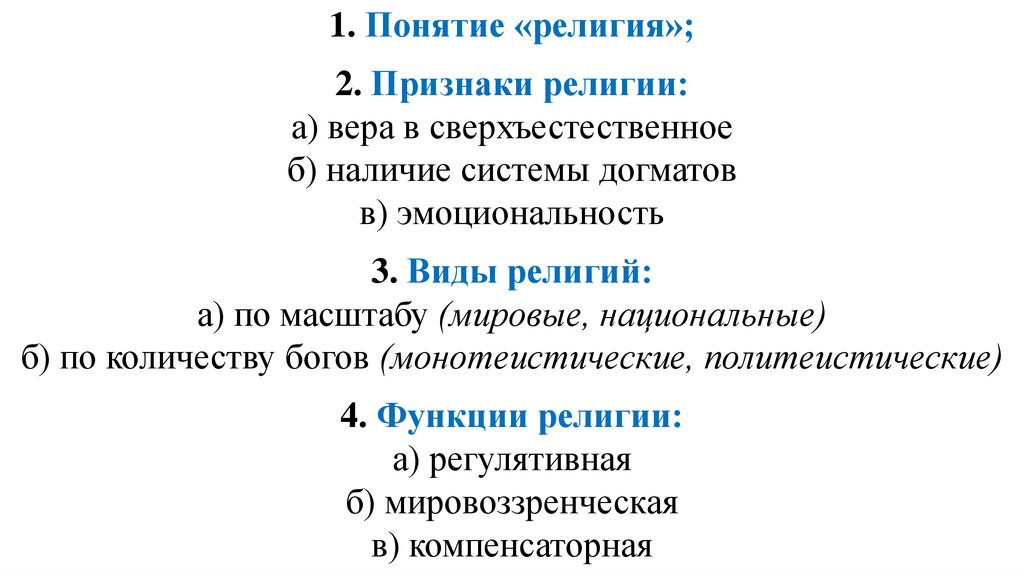 1. Понятие «религия»;

2. Признаки религии:
а) вера в сверхъестественное
б) наличие системы догматов
в) эмоциональность

3. Виды религий:
а) по масштабу (мировые, национальные)
б) по количеству богов (монотеистические, политеистические)

4. Функции религии:
а) регулятивная
б) мировоззренческая
в) компенсаторная